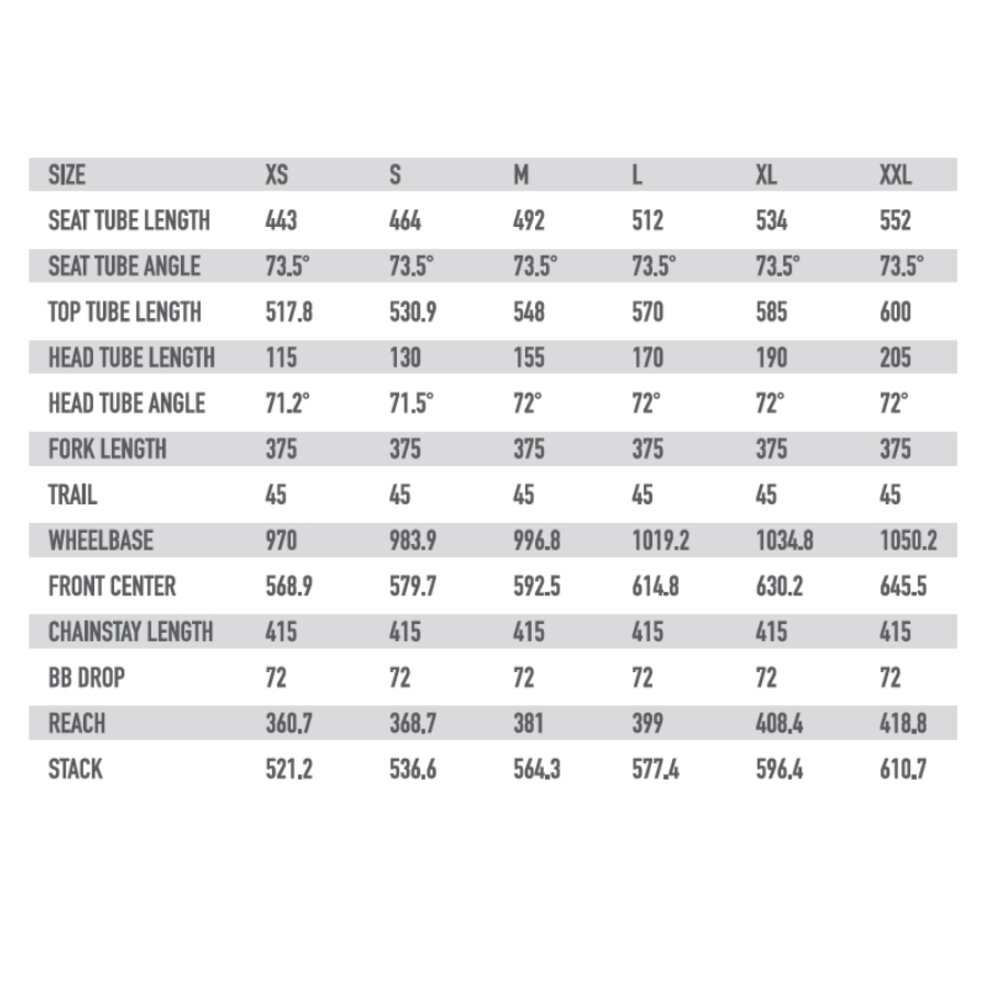 | SIZE | XS | S | M | L | XL | XXL |
|---|---|---|---|---|---|---|
| SEAT TUBE LENGTH | 443 | 464 | 492 | 512 | 534 | 552 |
| SEAT TUBE ANGLE | 73.5° | 73.5° | 73.5° | 73.5° | 73.5° | 73.5° |
| TOP TUBE LENGTH | 517.8 | 530.9 | 548 | 570 | 585 | 600 |
| HEAD TUBE LENGTH | 115 | 130 | 155 | 170 | 190 | 205 |
| HEAD TUBE ANGLE | 71.2° | 71.5° | 72° | 72° | 72° | 72° |
| FORK LENGTH | 375 | 375 | 375 | 375 | 375 | 375 |
| TRAIL | 45 | 45 | 45 | 45 | 45 | 45 |
| WHEELBASE | 970 | 983.9 | 996.8 | 1019.2 | 1034.8 | 1050.2 |
| FRONT CENTER | 568.9 | 579.7 | 592.5 | 614.8 | 630.2 | 645.5 |
| CHAINSTAY LENGTH | 415 | 415 | 415 | 415 | 415 | 415 |
| BB DROP | 72 | 72 | 72 | 72 | 72 | 72 |
| REACH | 360.7 | 368.7 | 381 | 399 | 408.4 | 418.8 |
| STACK | 521.2 | 536.6 | 564.3 | 577.4 | 596.4 | 610.7 |